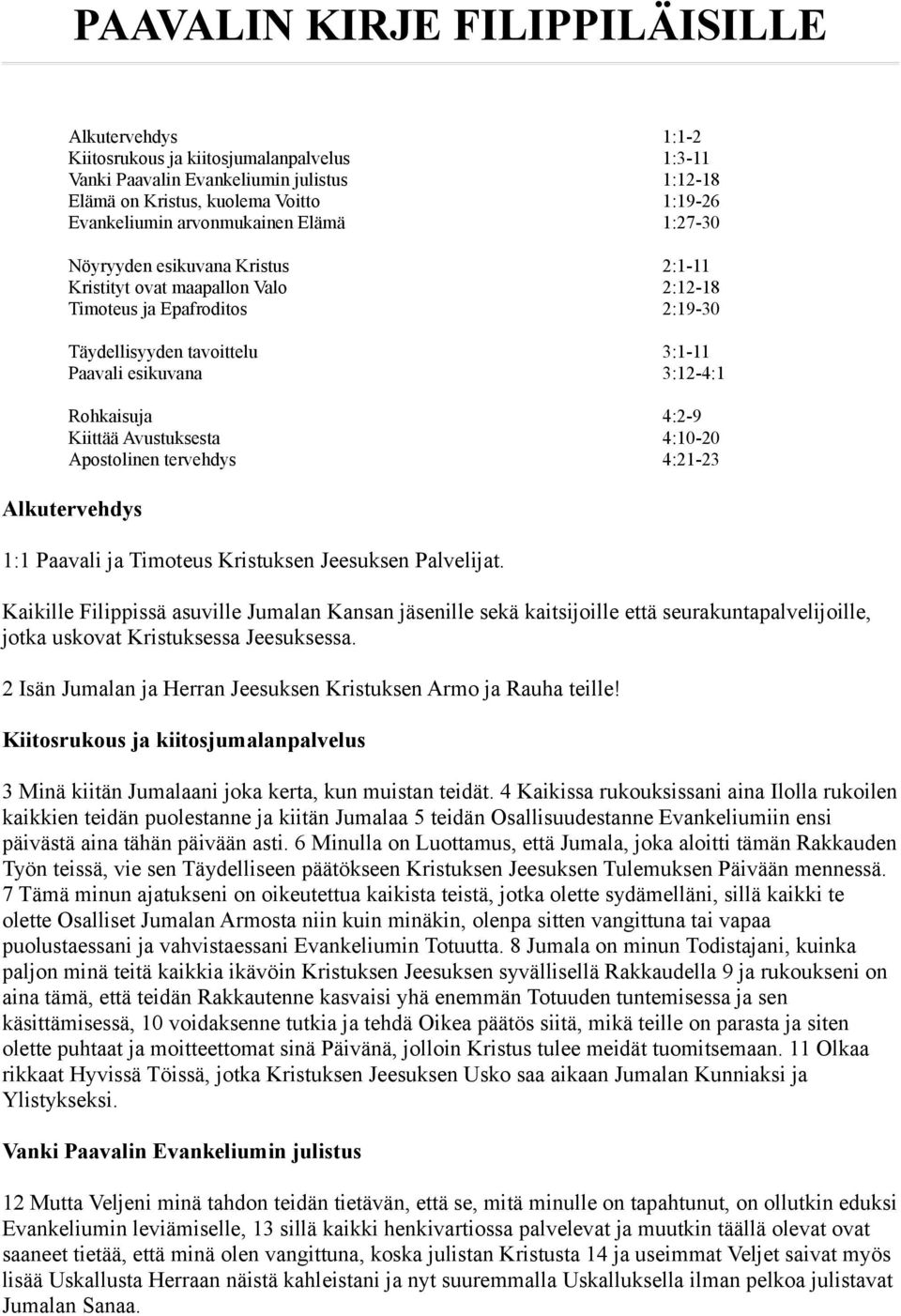 PAAVALIN KIRJE FILIPPILÄISILLE

| | |
|---|---|
| Alkutervehdys | 1:1-2 |
| Kiitosrukous ja kiitosjumalanpalvelus | 1:3-11 |
| Vanki Paavalin Evankeliumin julistus | 1:12-18 |
| Elämä on Kristus, kuolema Voitto | 1:19-26 |
| Evankeliumin arvonmukainen Elämä | 1:27-30 |
| Nöyryyden esikuvana Kristus | 2:1-11 |
| Kristityt ovat maapallon Valo | 2:12-18 |
| Timoteus ja Epafroditos | 2:19-30 |
| Täydellisyyden tavoittelu | 3:1-11 |
| Paavali esikuvana | 3:12-4:1 |
| Rohkaisuja | 4:2-9 |
| Kiittää Avustuksesta | 4:10-20 |
| Apostolinen tervehdys | 4:21-23 |

Alkutervehdys

1:1 Paavali ja Timoteus Kristuksen Jeesuksen Palvelijat.

Kaikille Filippissä asuville Jumalan Kansan jäsenille sekä kaitsijoille että seurakuntapalvelijoille, jotka uskovat Kristuksessa Jeesuksessa.

2 Isän Jumalan ja Herran Jeesuksen Kristuksen Armo ja Rauha teille!

Kiitosrukous ja kiitosjumalanpalvelus

3 Minä kiitän Jumalaani joka kerta, kun muistan teidät. 4 Kaikissa rukouksissani aina Ilolla rukoilen kaikkien teidän puolestanne ja kiitän Jumalaa 5 teidän Osallisuudestanne Evankeliumiin ensi päivästä aina tähän päivään asti. 6 Minulla on Luottamus, että Jumala, joka aloitti tämän Rakkauden Työn teissä, vie sen Täydelliseen päätökseen Kristuksen Jeesuksen Tulemuksen Päivään mennessä. 7 Tämä minun ajatukseni on oikeutettua kaikista teistä, jotka olette sydämelläni, sillä kaikki te olette Osalliset Jumalan Armosta niin kuin minäkin, olenpa sitten vangittuna tai vapaa puolustaessani ja vahvistaessani Evankeliumin Totuutta. 8 Jumala on minun Todistajani, kuinka paljon minä teitä kaikkia ikävöin Kristuksen Jeesuksen syvällisellä Rakkaudella 9 ja rukoukseni on aina tämä, että teidän Rakkautenne kasvaisi yhä enemmän Totuuden tuntemisessa ja sen käsittämisessä, 10 voidaksenne tutkia ja tehdä Oikea päätös siitä, mikä teille on parasta ja siten olette puhtaat ja moitteettomat sinä Päivänä, jolloin Kristus tulee meidät tuomitsemaan. 11 Olkaa rikkaat Hyvissä Töissä, jotka Kristuksen Jeesuksen Usko saa aikaan Jumalan Kunniaksi ja Ylistykseksi.

Vanki Paavalin Evankeliumin julistus

12 Mutta Veljeni minä tahdon teidän tietävän, että se, mitä minulle on tapahtunut, on ollutkin eduksi Evankeliumin leviämiselle, 13 sillä kaikki henkivartiossa palvelevat ja muutkin täällä olevat ovat saaneet tietää, että minä olen vangittuna, koska julistan Kristusta 14 ja useimmat Veljet saivat myös lisää Uskallusta Herraan näistä kahleistani ja nyt suuremmalla Uskalluksella ilman pelkoa julistavat Jumalan Sanaa.